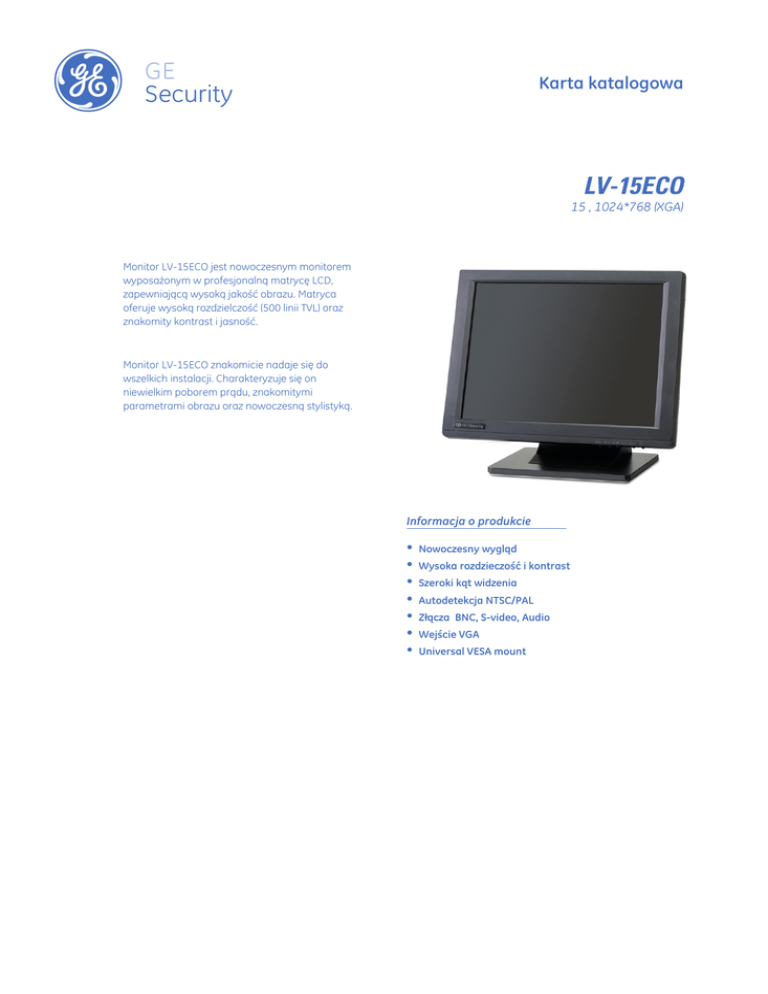 GE
Security

Karta katalogowa

LV-15ECO

15 , 1024*768 (XGA)

Monitor LV-15ECO jest nowoczesnym monitorem wyposażonym w profesjonalną matrycę LCD, zapewniającą wysoką jakość obrazu. Matryca oferuje wysoką rozdzielczość (500 linii TVL) oraz znakomity kontrast i jasność.

Monitor LV-15ECO znakomicie nadaje się do wszelkich instalacji. Charakteryzuje się on niewielkim poborem prądu, znakomitymi parametrami obrazu oraz nowoczesną stylistyką.

Informacja o produkcie

• Nowoczesny wygląd
• Wysoka rozdzieczość i kontrast
• Szeroki kąt widzenia
• Autodetekcja NTSC/PAL
• Złącza BNC, S-video, Audio
• Wejście VGA
• Universal VESA mount